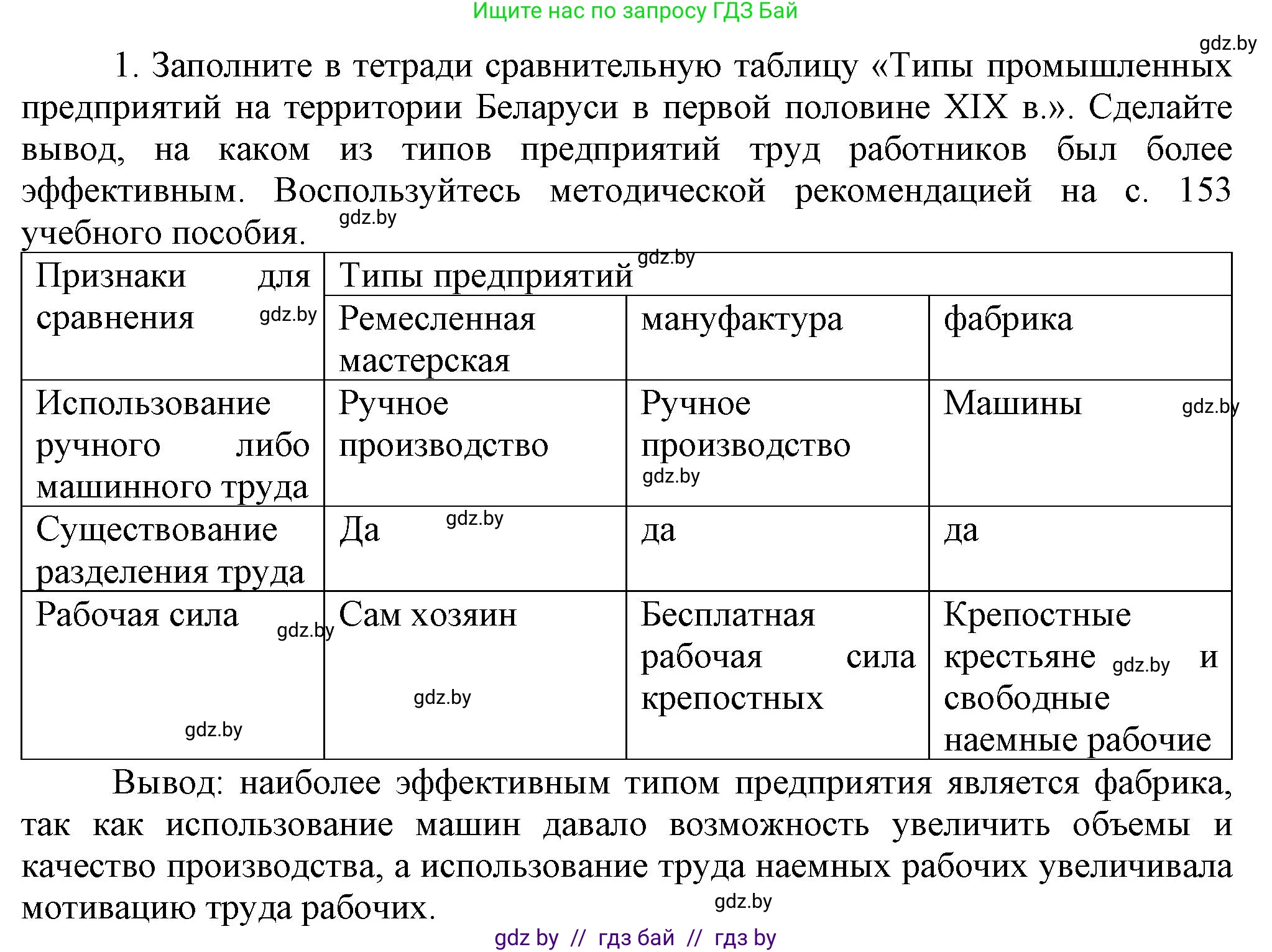 Ищите нас по запросу ГДЗ Бай

gdz.by

1. Заполните в тетради сравнительную таблицу «Типы промышленных предприятий на территории Беларуси в первой половине XIX в.». Сделайте вывод, на каком из типов предприятий труд работников был более эффективным. Воспользуйтесь методической рекомендацией на с. 153 учебного пособия. gdz.by

| Признаки для сравнения gdz.by | Типы предприятий gdz.by | | |
|---|---|---|---|
| | Ремесленная мастерская | мануфактура | фабрика |
| Использование ручного либо машинного труда | Ручное производство | Ручное производство gdz.by | Машины gdz.by |
| Существование разделения труда | Да gdz.by | да | да |
| Рабочая сила gdz.by gdz.by | Сам хозяин gdz.by | Бесплатная рабочая сила крепостных | Крепостные крестьяне gdz.by и свободные наемные рабочие |

Вывод: наиболее эффективным типом предприятия является фабрика, так как использование машин давало возможность увеличить объемы и качество производства, а использование труда наемных рабочих увеличивала мотивацию труда рабочих. gdz.by

gdz by // гдз бай // гдз by